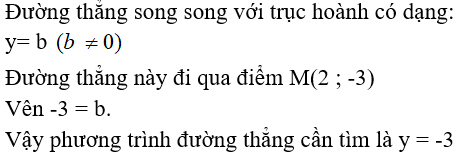 Đường thẳng song song với trục hoành có dạng:
y= b $(b \neq 0)$

Đường thẳng này đi qua điểm M(2 ; -3)

Vên -3 = b.

Vậy phương trình đường thẳng cần tìm là y = -3